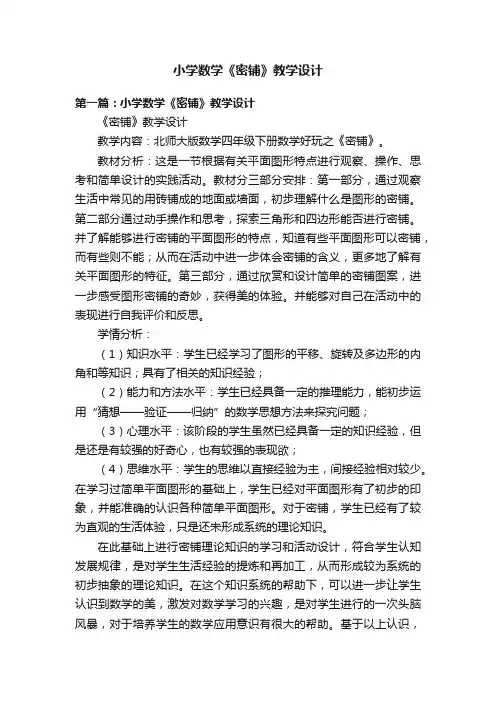 小学数学《密铺》教学设计

第一篇：小学数学《密铺》教学设计

《密铺》教学设计

教学内容：北师大版数学四年级下册数学好玩之《密铺》。

教材分析：这是一节根据有关平面图形特点进行观察、操作、思考和简单设计的实践活动。教材分三部分安排：第一部分，通过观察生活中常见的用砖铺成的地面或墙面，初步理解什么是图形的密铺。第二部分通过动手操作和思考，探索三角形和四边形能否进行密铺。并了解能够进行密铺的平面图形的特点，知道有些平面图形可以密铺，而有些则不能；从而在活动中进一步体会密铺的含义，更多地了解有关平面图形的特征。第三部分，通过欣赏和设计简单的密铺图案，进一步感受图形密铺的奇妙，获得美的体验。并能够对自己在活动中的表现进行自我评价和反思。

学情分析：

（1）知识水平：学生已经学习了图形的平移、旋转及多边形的内角和等知识；具有了相关的知识经验；

（2）能力和方法水平：学生已经具备一定的推理能力，能初步运用“猜想——验证——归纳”的数学思想方法来探究问题；

（3）心理水平：该阶段的学生虽然已经具备一定的知识经验，但是还是有较强的好奇心，也有较强的表现欲；

（4）思维水平：学生的思维以直接经验为主，间接经验相对较少。在学习过简单平面图形的基础上，学生已经对平面图形有了初步的印象，并能准确的认识各种简单平面图形。对于密铺，学生已经有了较为直观的生活体验，只是还未形成系统的理论知识。

在此基础上进行密铺理论知识的学习和活动设计，符合学生认知发展规律，是对学生生活经验的提炼和再加工，从而形成较为系统的初步抽象的理论知识。在这个知识系统的帮助下，可以进一步让学生认识到数学的美，激发对数学学习的兴趣，是对学生进行的一次头脑风暴，对于培养学生的数学应用意识有很大的帮助。基于以上认识，